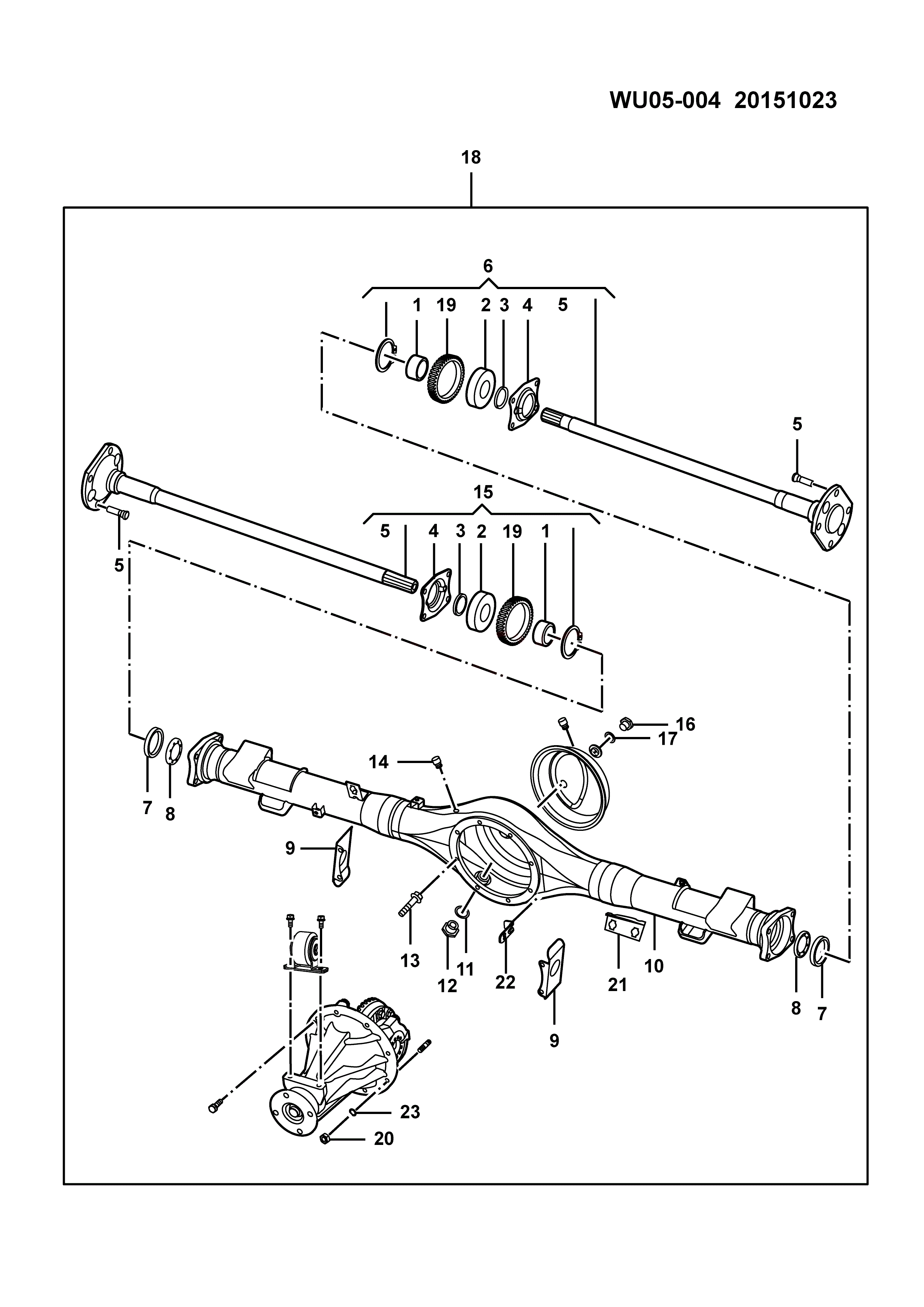 WU05-004 20151023

18

6

1 19 2 3 4 5

5

15

5 4 3 2 19 1

5

16

17

14

7 8

9

13

12 11

22

21

10

8 7

9

23

20